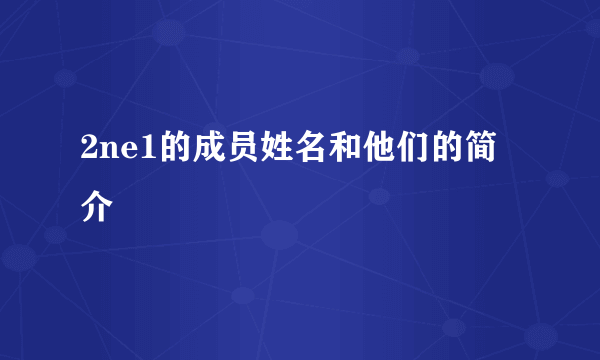 2ne1的成员姓名和他们的简介